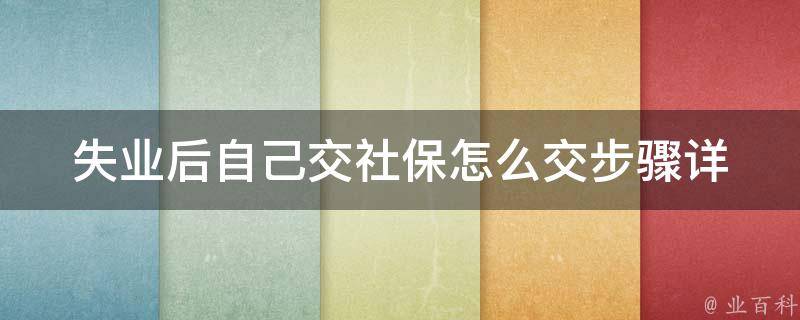 失业后自己交社保怎么交步骤详

@ 业百科